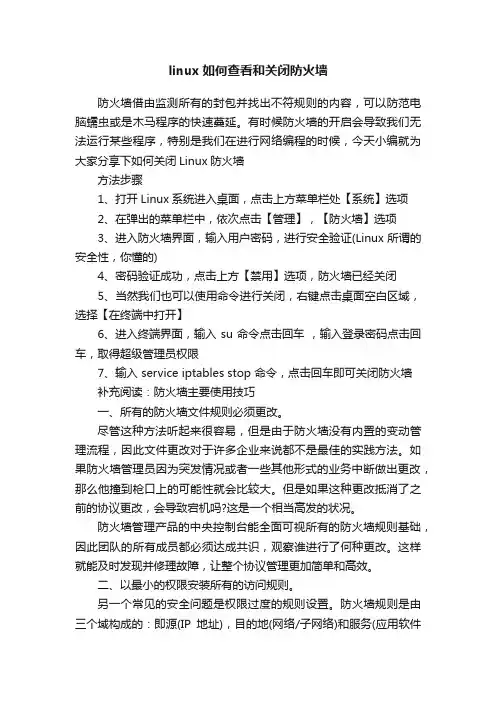 linux 如何查看和关闭防火墙

防火墙借由监测所有的封包并找出不符规则的内容，可以防范电脑蠕虫或是木马程序的快速蔓延。有时候防火墙的开启会导致我们无法运行某些程序，特别是我们在进行网络编程的时候，今天小编就为大家分享下如何关闭 Linux 防火墙

方法步骤

1、打开 Linux 系统进入桌面，点击上方菜单栏处【系统】选项

2、在弹出的菜单栏中，依次点击【管理】，【防火墙】选项

3、进入防火墙界面，输入用户密码，进行安全验证(Linux 所谓的安全性，你懂的)

4、密码验证成功，点击上方【禁用】选项，防火墙已经关闭

5、当然我们也可以使用命令进行关闭，右键点击桌面空白区域，选择【在终端中打开】

6、进入终端界面，输入 su 命令点击回车 ，输入登录密码点击回车，取得超级管理员权限

7、输入 service iptables stop 命令，点击回车即可关闭防火墙

补充阅读：防火墙主要使用技巧

一、所有的防火墙文件规则必须更改。

尽管这种方法听起来很容易，但是由于防火墙没有内置的变动管理流程，因此文件更改对于许多企业来说都不是最佳的实践方法。如果防火墙管理员因为突发情况或者一些其他形式的业务中断做出更改，那么他撞到枪口上的可能性就会比较大。但是如果这种更改抵消了之前的协议更改，会导致宕机吗?这是一个相当高发的状况。

防火墙管理产品的中央控制台能全面可视所有的防火墙规则基础，因此团队的所有成员都必须达成共识，观察谁进行了何种更改。这样就能及时发现并修理故障，让整个协议管理更加简单和高效。

二、以最小的权限安装所有的访问规则。

另一个常见的安全问题是权限过度的规则设置。防火墙规则是由三个域构成的：即源(IP 地址)，目的地(网络/子网络)和服务(应用软件